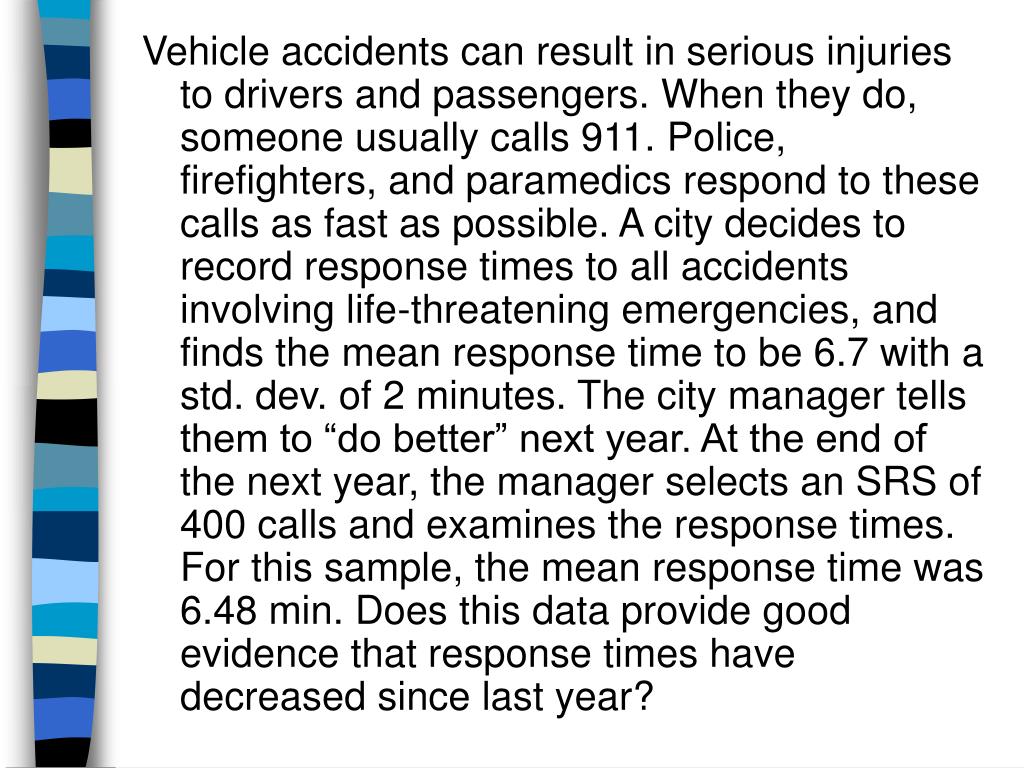 Vehicle accidents can result in serious injuries to drivers and passengers. When they do, someone usually calls 911. Police, firefighters, and paramedics respond to these calls as fast as possible. A city decides to record response times to all accidents involving life-threatening emergencies, and finds the mean response time to be 6.7 with a std. dev. of 2 minutes. The city manager tells them to “do better” next year. At the end of the next year, the manager selects an SRS of 400 calls and examines the response times. For this sample, the mean response time was 6.48 min. Does this data provide good evidence that response times have decreased since last year?